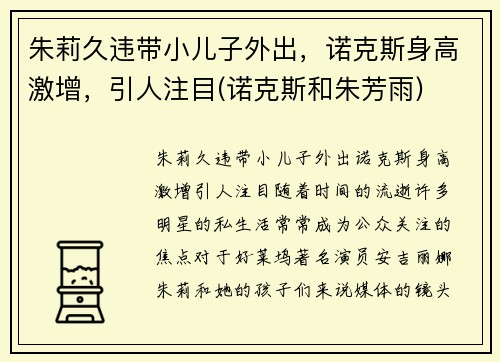 朱莉久违带小儿子外出，诺克斯身高激增，引人注目(诺克斯和朱芳雨)

朱莉久违带小儿子外出诺克斯身高激增引人注目随着时间的流逝许多明星的私生活常常成为公众关注的焦点对于好莱坞著名演员安吉丽娜朱莉和她的孩子们来说媒体的镜头